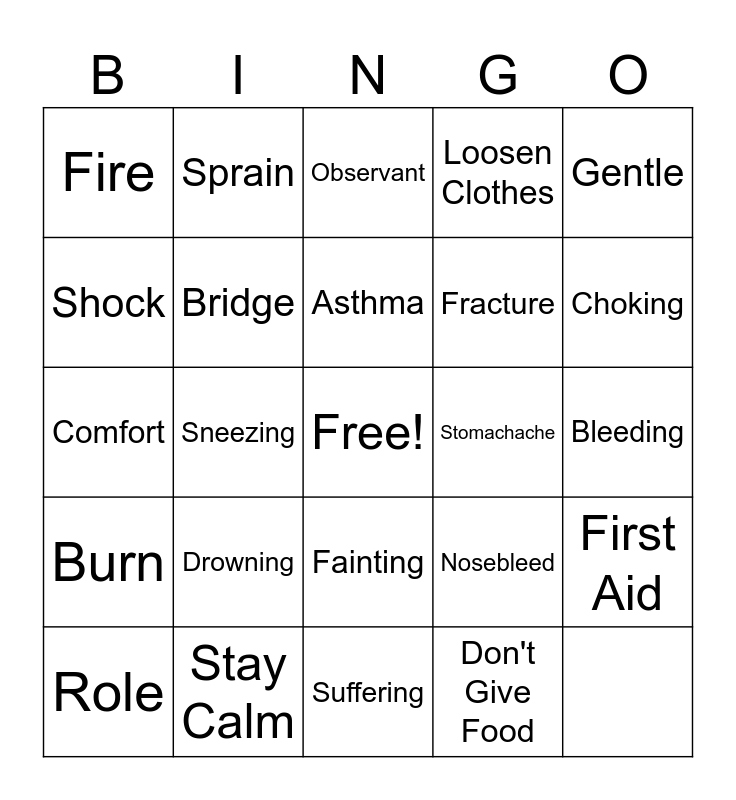 | B | I | N | G | O |
|---|---|---|---|---|
| Fire | Sprain | Observant | Loosen Clothes | Gentle |
| Shock | Bridge | Asthma | Fracture | Choking |
| Comfort | Sneezing | Free! | Stomachache | Bleeding |
| Burn | Drowning | Fainting | Nosebleed | First Aid |
| Role | Stay Calm | Suffering | Don't Give Food | |